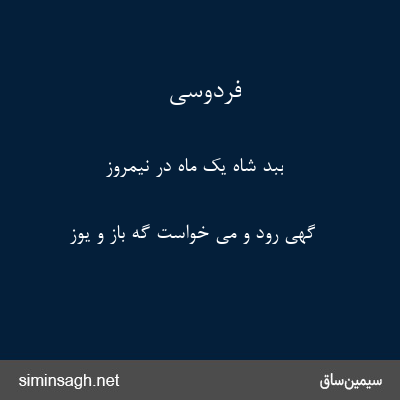 فردوسی

ببد شاه یک ماه در نیمروز

گهی رود و می خواست گه باز و یوز

siminsagh.net

سیمین‌ساق